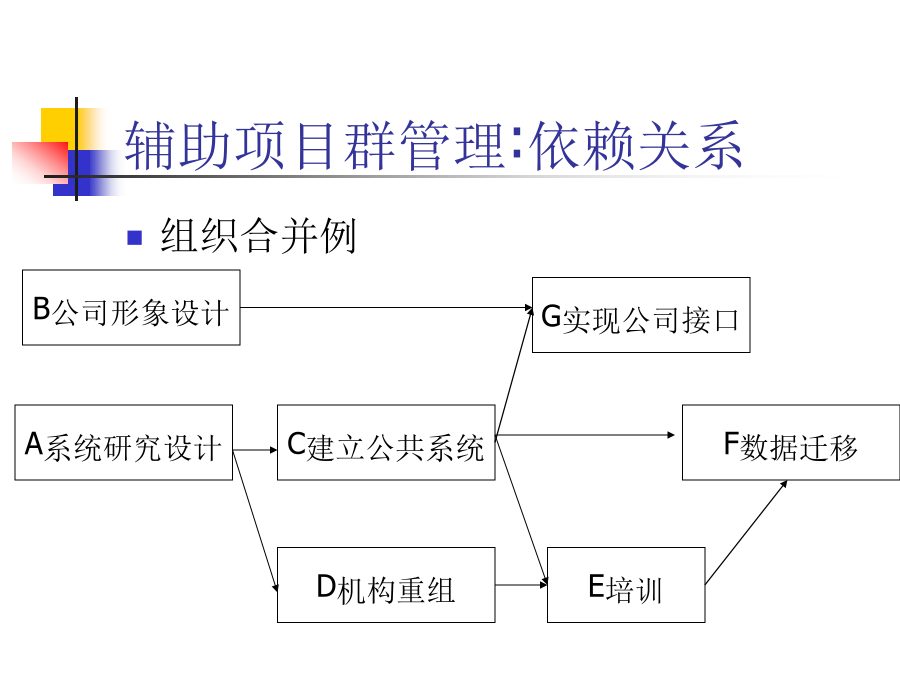 辅助项目群管理:依赖关系

组织合并例

B公司形象设计

G实现公司接口

A系统研究设计

C建立公共系统

F数据迁移

D机构重组

E培训